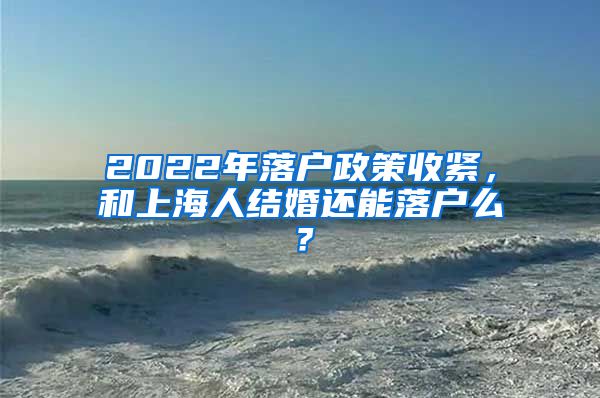 2022年落户政策收紧，和上海人结婚还能落户么？